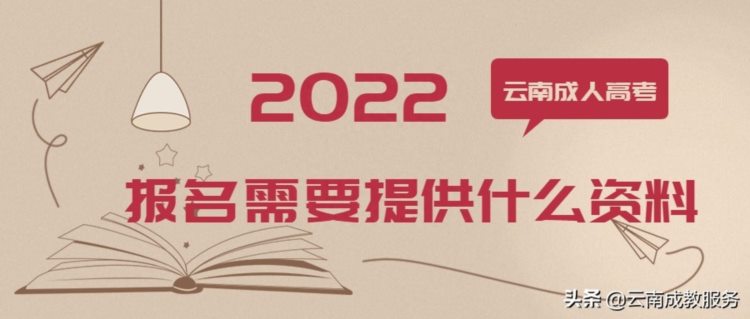 2022

云南成人高考

报名需要提供什么资料

头条 @云南成教服务